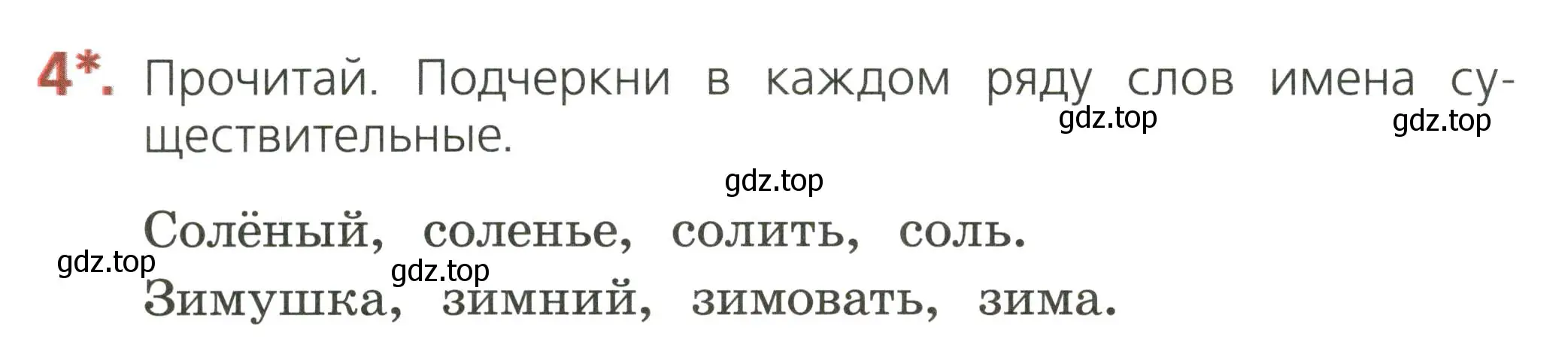 4*. Прочитай. Подчеркни в каждом ряду слов имена существительные.

gdz.top gdz.top

gdz.top

Солёный, соленье, солить, соль.

gdz.top gdz.top

Зимушка, зимний, зимовать, зима.